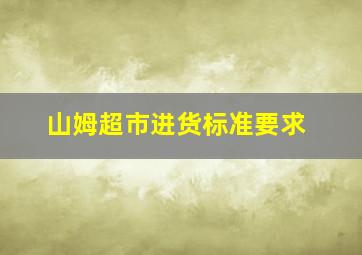 山姆超市进货标准要求